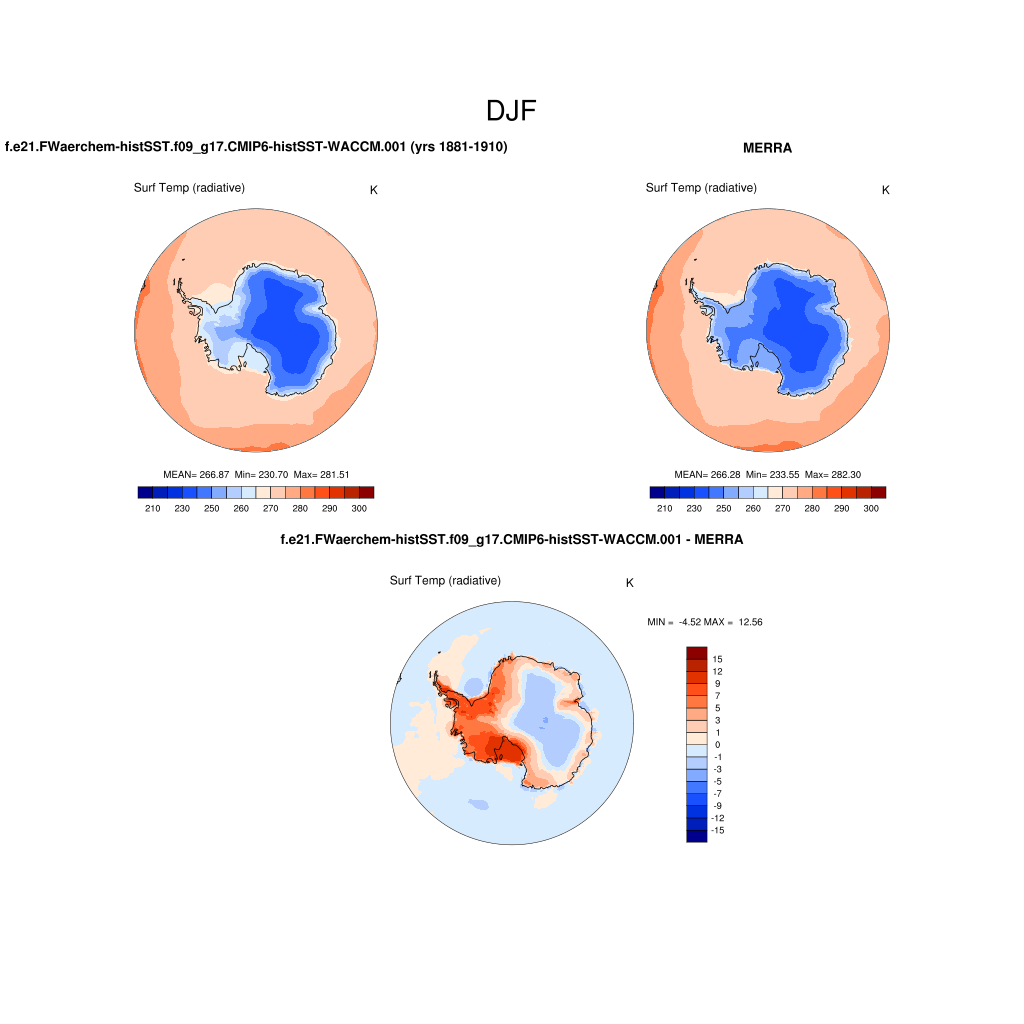 DJF

f.e21.FWaerchem-histSST.f09_g17.CMIP6-histSST-WACCM.001 (yrs 1881-1910)

Surf Temp (radiative)

K

MEAN= 266.87 Min= 230.70 Max= 281.51

210 230 250 260 270 280 290 300

MERRA

Surf Temp (radiative)

K

MEAN= 266.28 Min= 233.55 Max= 282.30

210 230 250 260 270 280 290 300

f.e21.FWaerchem-histSST.f09_g17.CMIP6-histSST-WACCM.001 - MERRA

Surf Temp (radiative)

K

MIN = -4.52 MAX = 12.56

15
12
9
7
5
3
1
0
-1
-3
-5
-7
-9
-12
-15